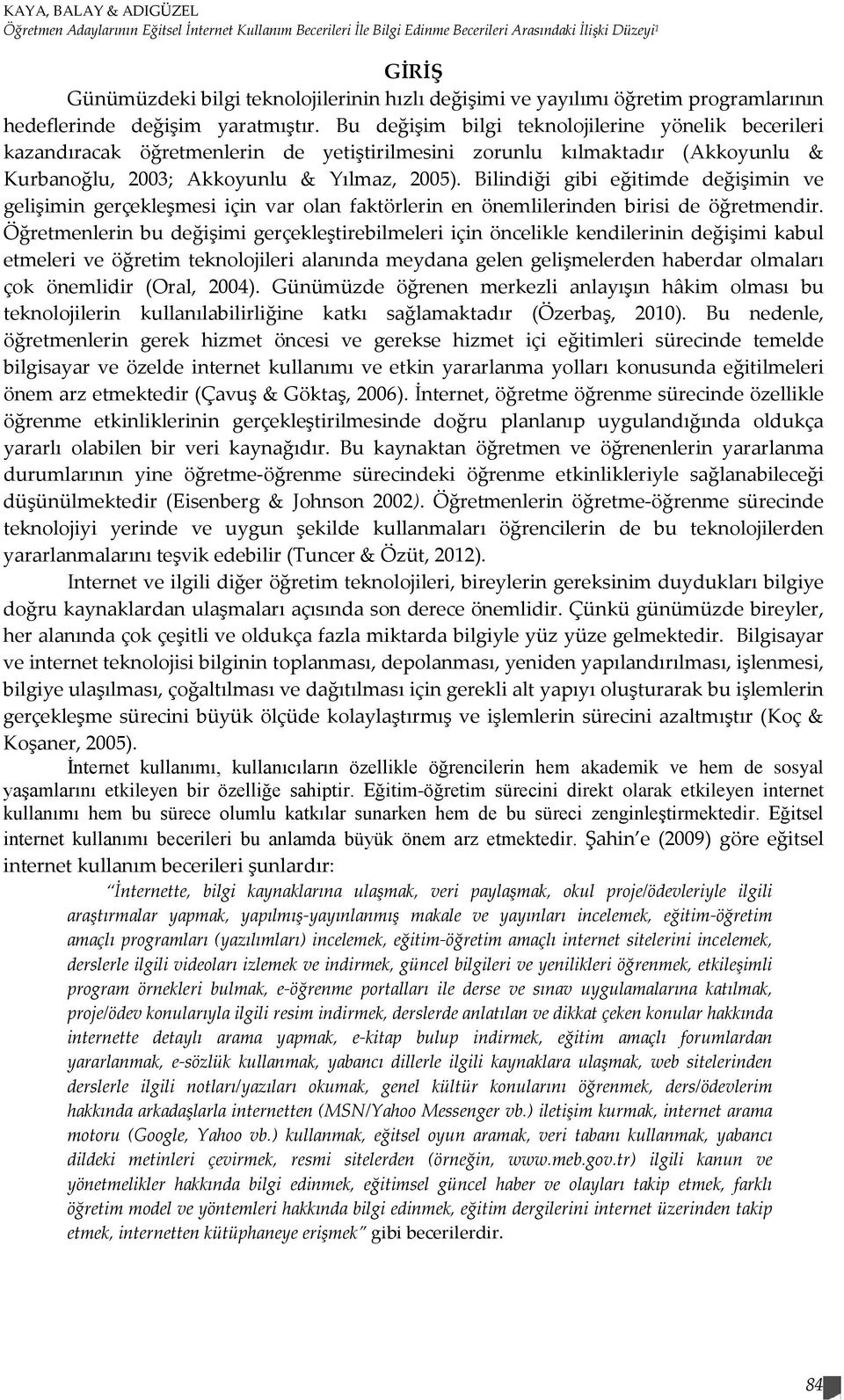 KAYA, BALAY & ADIGÜZEL
Öğretmen Adaylarının Eğitsel İnternet Kullanım Becerileri İle Bilgi Edinme Becerileri Arasındaki İlişki Düzeyi$^1$

GİRİŞ

Günümüzdeki bilgi teknolojilerinin hızlı değişimi ve yayılımı öğretim programlarının hedeflerinde değişim yaratmıştır. Bu değişim bilgi teknolojilerine yönelik becerileri kazandıracak öğretmenlerin de yetiştirilmesini zorunlu kılmaktadır (Akkoyunlu & Kurbanoğlu, 2003; Akkoyunlu & Yılmaz, 2005). Bilindiği gibi eğitimde değişimin ve gelişimin gerçekleşmesi için var olan faktörlerin en önemlilerinden birisi de öğretmendir. Öğretmenlerin bu değişimi gerçekleştirebilmeleri için öncelikle kendilerinin değişimi kabul etmeleri ve öğretim teknolojileri alanında meydana gelen gelişmelerden haberdar olmaları çok önemlidir (Oral, 2004). Günümüzde öğrenen merkezli anlayışın hâkim olması bu teknolojilerin kullanılabilirliğine katkı sağlamaktadır (Özerbaş, 2010). Bu nedenle, öğretmenlerin gerek hizmet öncesi ve gerekse hizmet içi eğitimleri sürecinde temelde bilgisayar ve özelde internet kullanımı ve etkin yararlanma yolları konusunda eğitilmeleri önem arz etmektedir (Çavuş & Göktaş, 2006). İnternet, öğretme öğrenme sürecinde özellikle öğrenme etkinliklerinin gerçekleştirilmesinde doğru planlanıp uygulandığında oldukça yararlı olabilen bir veri kaynağıdır. Bu kaynaktan öğretmen ve öğrenenlerin yararlanma durumlarının yine öğretme-öğrenme sürecindeki öğrenme etkinlikleriyle sağlanabileceği düşünülmektedir (Eisenberg & Johnson 2002). Öğretmenlerin öğretme-öğrenme sürecinde teknolojiyi yerinde ve uygun şekilde kullanmaları öğrencilerin de bu teknolojilerden yararlanmalarını teşvik edebilir (Tuncer & Özüt, 2012).

Internet ve ilgili diğer öğretim teknolojileri, bireylerin gereksinim duydukları bilgiye doğru kaynaklardan ulaşmaları açısında son derece önemlidir. Çünkü günümüzde bireyler, her alanında çok çeşitli ve oldukça fazla miktarda bilgiyle yüz yüze gelmektedir. Bilgisayar ve internet teknolojisi bilginin toplanması, depolanması, yeniden yapılandırılması, işlenmesi, bilgiye ulaşılması, çoğaltılması ve dağıtılması için gerekli alt yapıyı oluşturarak bu işlemlerin gerçekleşme sürecini büyük ölçüde kolaylaştırmış ve işlemlerin sürecini azaltmıştır (Koç & Koşaner, 2005).

İnternet kullanımı, kullanıcıların özellikle öğrencilerin hem akademik ve hem de sosyal yaşamlarını etkileyen bir özelliğe sahiptir. Eğitim-öğretim sürecini direkt olarak etkileyen internet kullanımı hem bu sürece olumlu katkılar sunarken hem de bu süreci zenginleştirmektedir. Eğitsel internet kullanımı becerileri bu anlamda büyük önem arz etmektedir. Şahin'e (2009) göre eğitsel internet kullanım becerileri şunlardır:

"İnternette, bilgi kaynaklarına ulaşmak, veri paylaşmak, okul proje/ödevleriyle ilgili araştırmalar yapmak, yapılmış-yayınlanmış makale ve yayınları incelemek, eğitim-öğretim amaçlı programları (yazılımları) incelemek, eğitim-öğretim amaçlı internet sitelerini incelemek, derslerle ilgili videoları izlemek ve indirmek, güncel bilgileri ve yenilikleri öğrenmek, etkileşimli program örnekleri bulmak, e-öğrenme portalları ile derse ve sınav uygulamalarına katılmak, proje/ödev konularıyla ilgili resim indirmek, derslerde anlatılan ve dikkat çeken konular hakkında internette detaylı arama yapmak, e-kitap bulup indirmek, eğitim amaçlı forumlardan yararlanmak, e-sözlük kullanmak, yabancı dillerle ilgili kaynaklara ulaşmak, web sitelerinden derslerle ilgili notları/yazıları okumak, genel kültür konularını öğrenmek, ders/ödevlerim hakkında arkadaşlarla internetten (MSN/Yahoo Messenger vb.) iletişim kurmak, internet arama motoru (Google, Yahoo vb.) kullanmak, eğitsel oyun aramak, veri tabanı kullanmak, yabancı dildeki metinleri çevirmek, resmi sitelerden (örneğin, www.meb.gov.tr) ilgili kanun ve yönetmelikler hakkında bilgi edinmek, eğitimsel güncel haber ve olayları takip etmek, farklı öğretim model ve yöntemleri hakkında bilgi edinmek, eğitim dergilerini internet üzerinden takip etmek, internetten kütüphaneye erişmek" gibi becerilerdir.

84